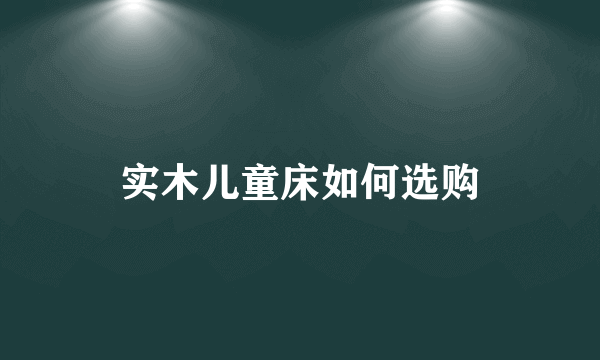 实木儿童床如何选购